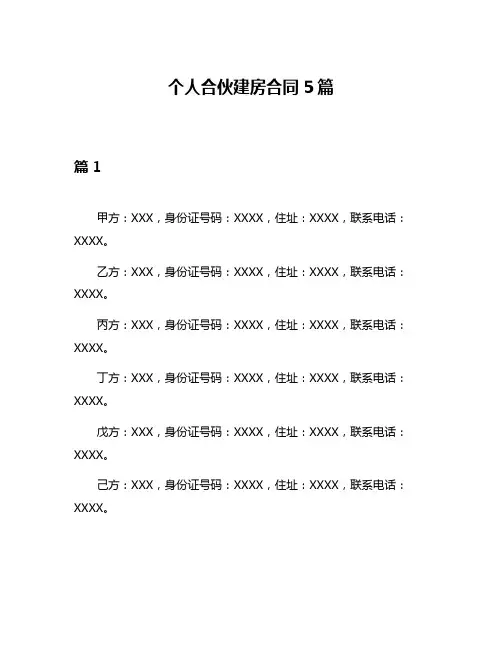 个人合伙建房合同 5 篇

篇 1

甲方：XXX，身份证号码：XXXX，住址：XXXX，联系电话：XXXX。

乙方：XXX，身份证号码：XXXX，住址：XXXX，联系电话：XXXX。

丙方：XXX，身份证号码：XXXX，住址：XXXX，联系电话：XXXX。

丁方：XXX，身份证号码：XXXX，住址：XXXX，联系电话：XXXX。

戊方：XXX，身份证号码：XXXX，住址：XXXX，联系电话：XXXX。

己方：XXX，身份证号码：XXXX，住址：XXXX，联系电话：XXXX。